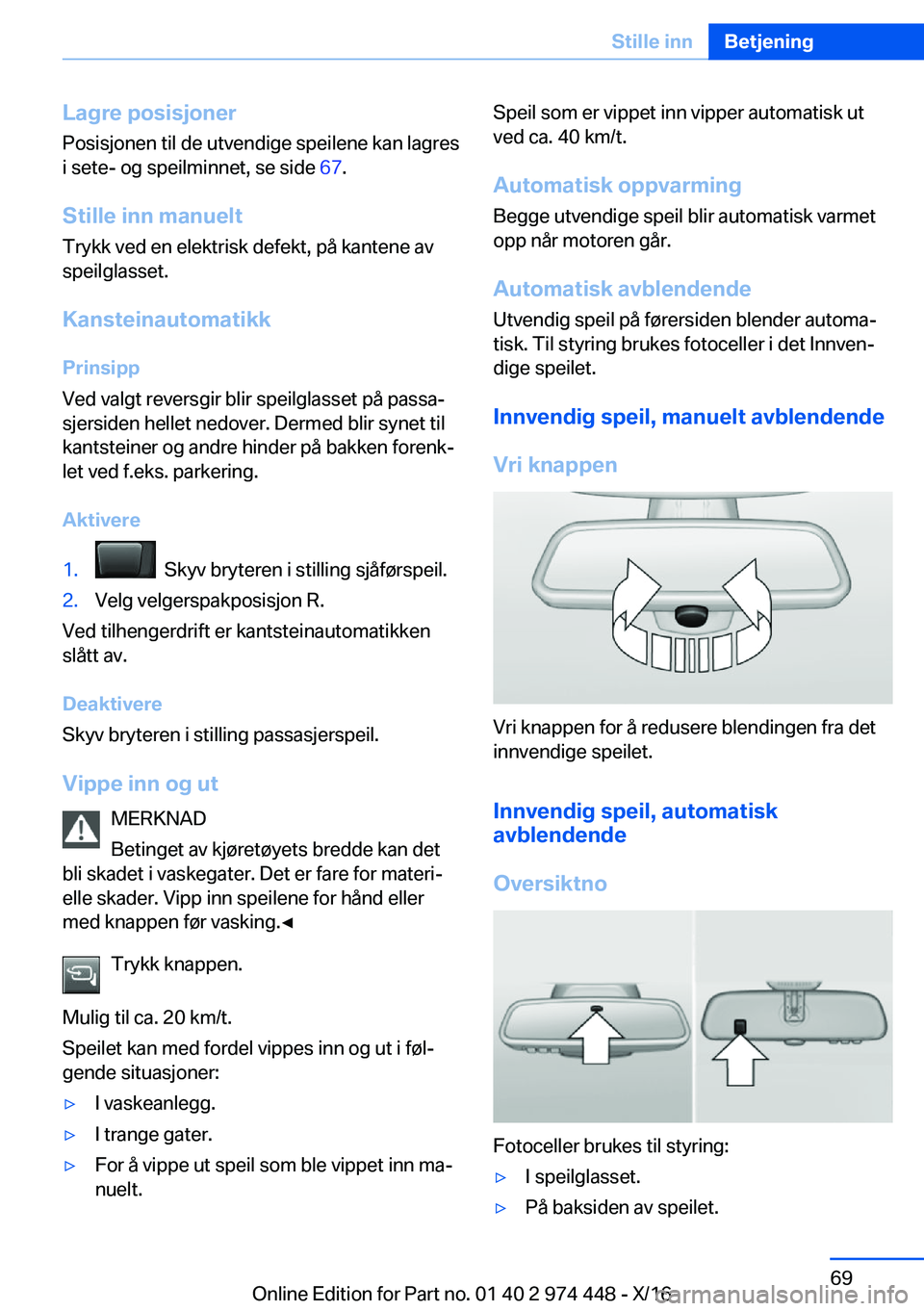 Stille inn Betjening

Lagre posisjoner
Posisjonen til de utvendige speilene kan lagres i sete- og speilminnet, se side 67.

Stille inn manuelt
Trykk ved en elektrisk defekt, på kantene av speilglasset.

Kansteinautomatikk

Prinsipp
Ved valgt reversgir blir speilglasset på passasjersiden hellet nedover. Dermed blir synet til kantsteiner og andre hinder på bakken forenklet ved f.eks. parkering.

Aktivere

1. Skyv bryteren i stilling sjåførspeil.
2. Velg velgerspakposisjon R.

Ved tilhengerdrift er kantsteinautomatikken slått av.

Deaktivere
Skyv bryteren i stilling passasjerspeil.

Vippe inn og ut
MERKNAD
Betinget av kjøretøyets bredde kan det bli skadet i vaskegater. Det er fare for materielle skader. Vipp inn speilene for hånd eller med knappen før vasking.◄

Trykk knappen.

Mulig til ca. 20 km/t.

Speilet kan med fordel vippes inn og ut i følgende situasjoner:
▷ I vaskeanlegg.
▷ I trange gater.
▷ For å vippe ut speil som ble vippet inn manuelt.

Speil som er vippet inn vipper automatisk ut ved ca. 40 km/t.

Automatisk oppvarming
Begge utvendige speil blir automatisk varmet opp når motoren går.

Automatisk avblendende
Utvendig speil på førersiden blender automatisk. Til styring brukes fotoceller i det Innvendige speilet.

Innvendig speil, manuelt avblendende

Vri knappen

Vri knappen for å redusere blendingen fra det innvendige speilet.

Innvendig speil, automatisk avblendende

Oversiktno

Fotoceller brukes til styring:
▷ I speilglasset.
▷ På baksiden av speilet.

69

Online Edition for Part no. 01 40 2 974 448 - X/16

carmanualsonline.info